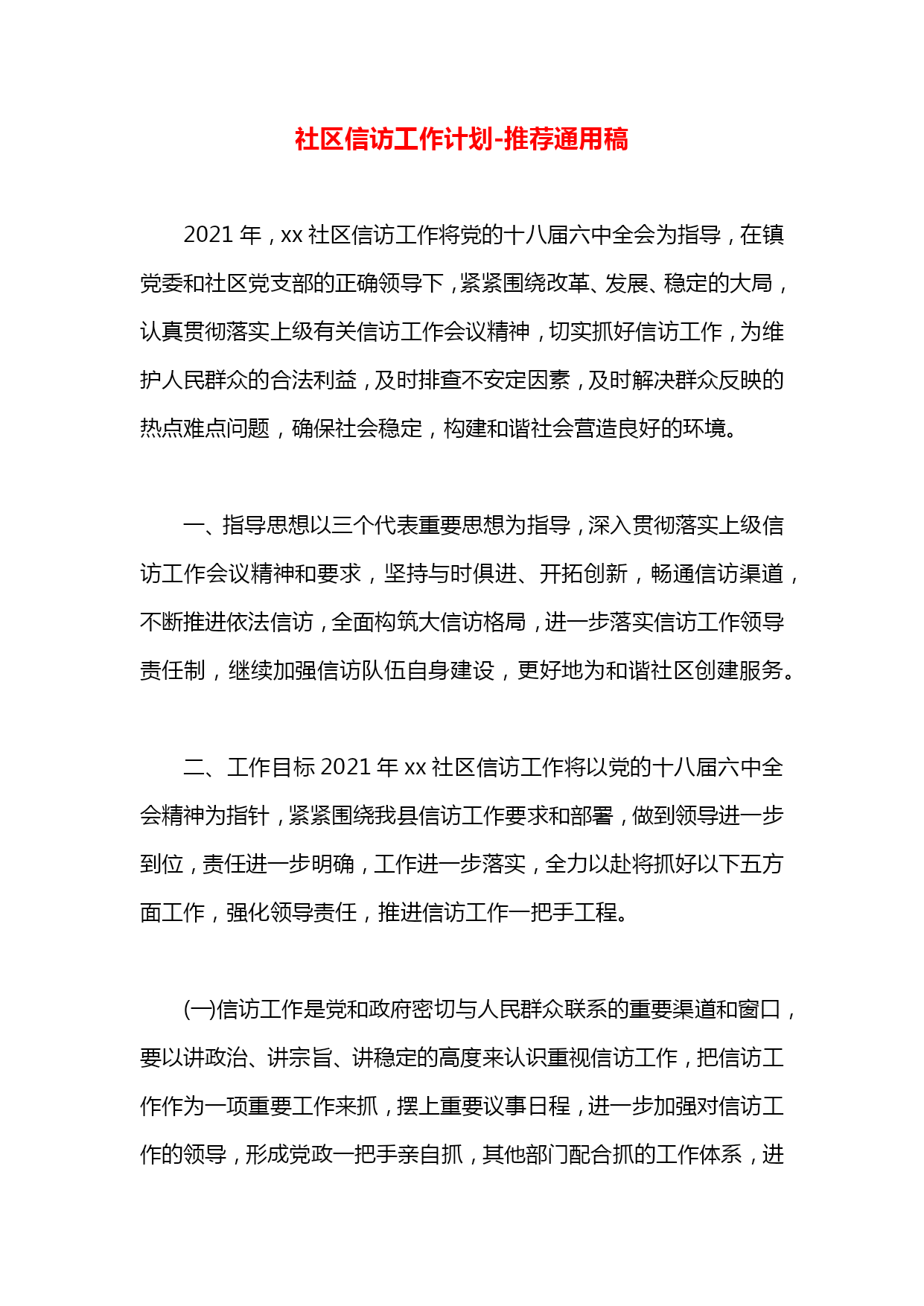 社区信访工作计划-推荐通用稿

2021 年，xx 社区信访工作将党的十八届六中全会为指导，在镇党委和社区党支部的正确领导下，紧紧围绕改革、发展、稳定的大局，认真贯彻落实上级有关信访工作会议精神，切实抓好信访工作，为维护人民群众的合法利益，及时排查不安定因素，及时解决群众反映的热点难点问题，确保社会稳定，构建和谐社会营造良好的环境。

一、指导思想以三个代表重要思想为指导，深入贯彻落实上级信访工作会议精神和要求，坚持与时俱进、开拓创新，畅通信访渠道，不断推进依法信访，全面构筑大信访格局，进一步落实信访工作领导责任制，继续加强信访队伍自身建设，更好地为和谐社区创建服务。

二、工作目标 2021 年 xx 社区信访工作将以党的十八届六中全会精神为指针，紧紧围绕我县信访工作要求和部署，做到领导进一步到位，责任进一步明确，工作进一步落实，全力以赴将抓好以下五方面工作，强化领导责任，推进信访工作一把手工程。

(一)信访工作是党和政府密切与人民群众联系的重要渠道和窗口，要以讲政治、讲宗旨、讲稳定的高度来认识重视信访工作，把信访工作作为一项重要工作来抓，摆上重要议事日程，进一步加强对信访工作的领导，形成党政一把手亲自抓，其他部门配合抓的工作体系，进